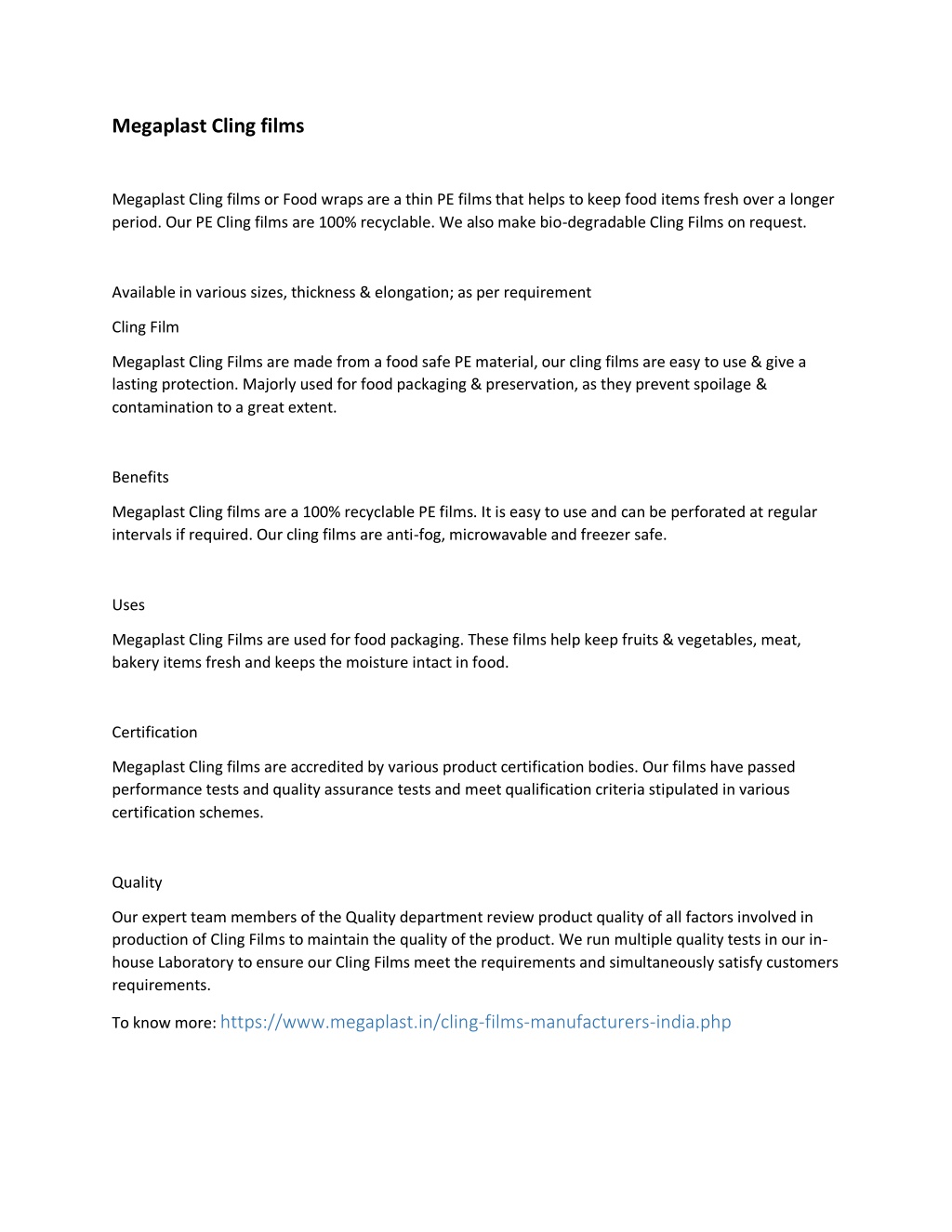 Megaplast Cling films

Megaplast Cling films or Food wraps are a thin PE films that helps to keep food items fresh over a longer period. Our PE Cling films are 100% recyclable. We also make bio-degradable Cling Films on request.

Available in various sizes, thickness & elongation; as per requirement

Cling Film

Megaplast Cling Films are made from a food safe PE material, our cling films are easy to use & give a lasting protection. Majorly used for food packaging & preservation, as they prevent spoilage & contamination to a great extent.

Benefits

Megaplast Cling films are a 100% recyclable PE films. It is easy to use and can be perforated at regular intervals if required. Our cling films are anti-fog, microwavable and freezer safe.

Uses

Megaplast Cling Films are used for food packaging. These films help keep fruits & vegetables, meat, bakery items fresh and keeps the moisture intact in food.

Certification

Megaplast Cling films are accredited by various product certification bodies. Our films have passed performance tests and quality assurance tests and meet qualification criteria stipulated in various certification schemes.

Quality

Our expert team members of the Quality department review product quality of all factors involved in production of Cling Films to maintain the quality of the product. We run multiple quality tests in our in-house Laboratory to ensure our Cling Films meet the requirements and simultaneously satisfy customers requirements.

To know more: https://www.megaplast.in/cling-films-manufacturers-india.php